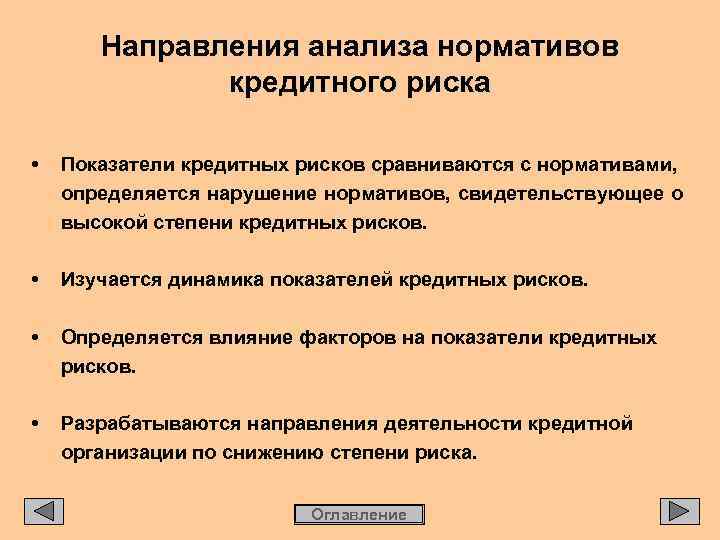 Направления анализа нормативов кредитного риска

• Показатели кредитных рисков сравниваются с нормативами, определяется нарушение нормативов, свидетельствующее о высокой степени кредитных рисков.

• Изучается динамика показателей кредитных рисков.

• Определяется влияние факторов на показатели кредитных рисков.

• Разрабатываются направления деятельности кредитной организации по снижению степени риска.

Оглавление